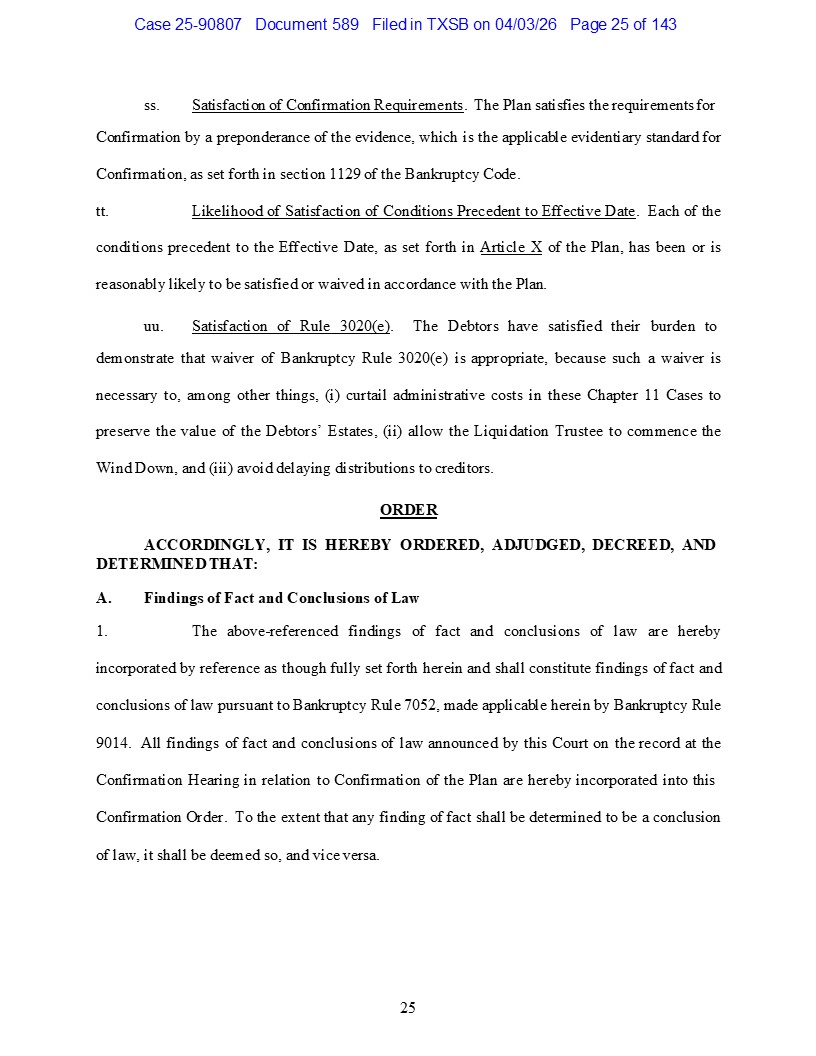 Case 25-90807 Document 589 Filed in TXSB on 04/03/26 Page 25 of 143

ss. Satisfaction of Confirmation Requirements. The Plan satisfies the requirements for Confirmation by a preponderance of the evidence, which is the applicable evidentiary standard for Confirmation, as set forth in section 1129 of the Bankruptcy Code.

tt. Likelihood of Satisfaction of Conditions Precedent to Effective Date. Each of the conditions precedent to the Effective Date, as set forth in Article X of the Plan, has been or is reasonably likely to be satisfied or waived in accordance with the Plan.

uu. Satisfaction of Rule 3020(e). The Debtors have satisfied their burden to demonstrate that waiver of Bankruptcy Rule 3020(e) is appropriate, because such a waiver is necessary to, among other things, (i) curtail administrative costs in these Chapter 11 Cases to preserve the value of the Debtors' Estates, (ii) allow the Liquidation Trustee to commence the Wind Down, and (iii) avoid delaying distributions to creditors.

ORDER

ACCORDINGLY, IT IS HEREBY ORDERED, ADJUDGED, DECREED, AND DETERMINED THAT:

A. Findings of Fact and Conclusions of Law

1. The above-referenced findings of fact and conclusions of law are hereby incorporated by reference as though fully set forth herein and shall constitute findings of fact and conclusions of law pursuant to Bankruptcy Rule 7052, made applicable herein by Bankruptcy Rule 9014. All findings of fact and conclusions of law announced by this Court on the record at the Confirmation Hearing in relation to Confirmation of the Plan are hereby incorporated into this Confirmation Order. To the extent that any finding of fact shall be determined to be a conclusion of law, it shall be deemed so, and vice versa.

25